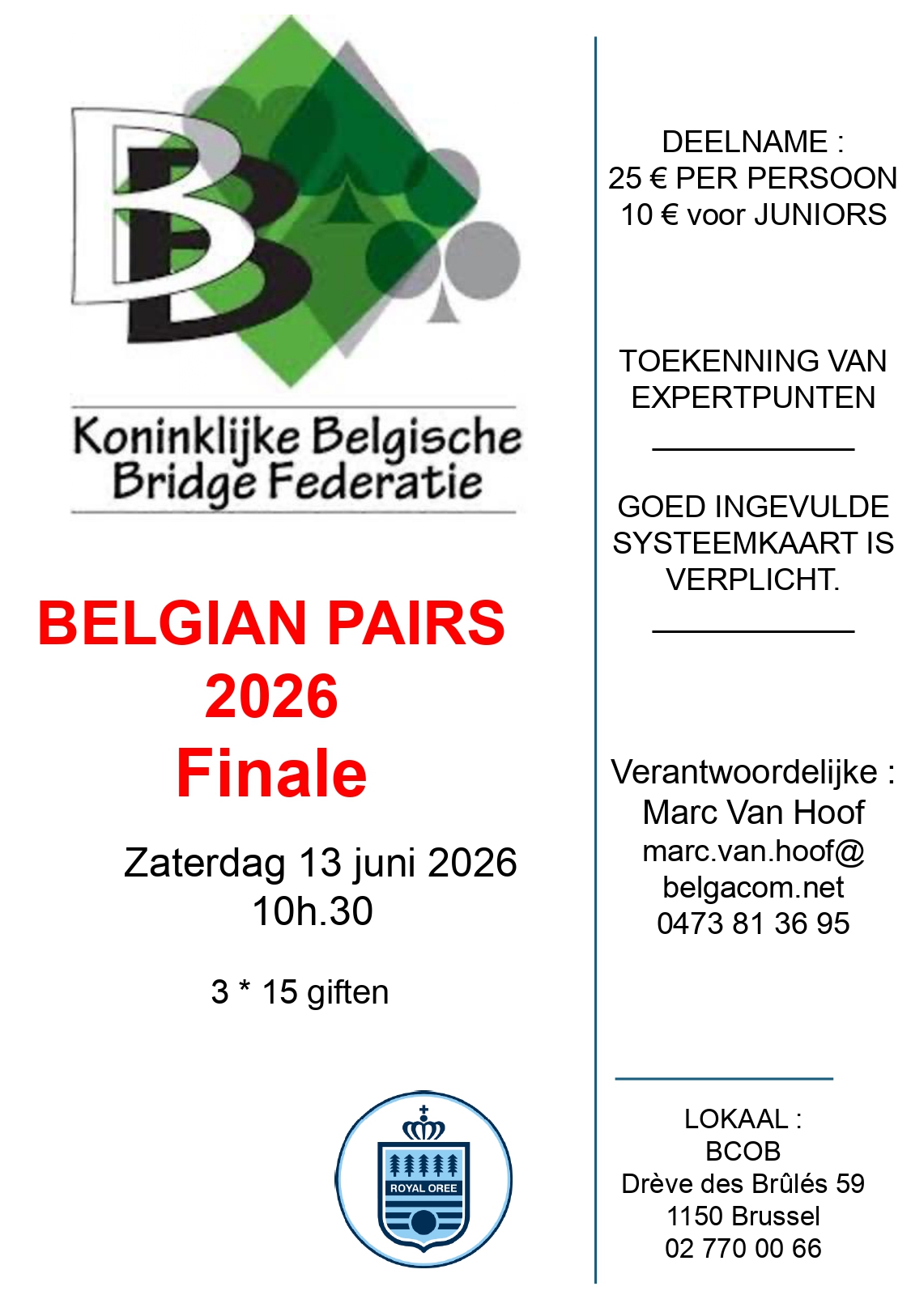 Koninklijke Belgische Bridge Federatie

BELGIAN PAIRS
2026
Finale

Zaterdag 13 juni 2026
10h.30

3 * 15 giften

ROYAL OREE

DEELNAME :
25 € PER PERSOON
10 € voor JUNIORS

TOEKENNING VAN EXPERTPUNTEN

GOED INGEVULDE SYSTEEMKAART IS VERPLICHT.

Verantwoordelijke :
Marc Van Hoof
marc.van.hoof@
belgacom.net
0473 81 36 95

LOKAAL :
BCOB
Drève des Brûlés 59
1150 Brussel
02 770 00 66